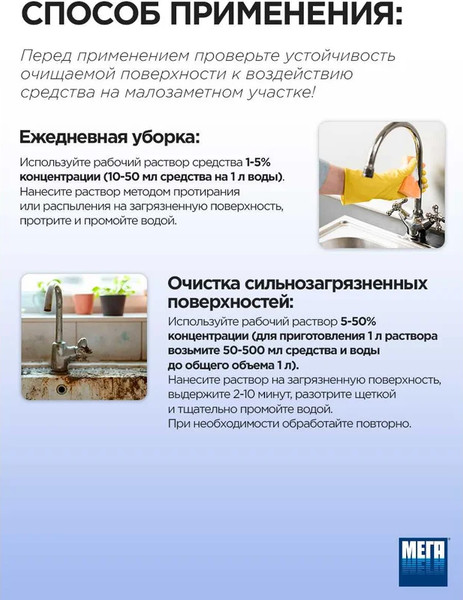 СПОСОБ ПРИМЕНЕНИЯ:

Перед применением проверьте устойчивость очищаемой поверхности к воздействию средства на малозаметном участке!

Ежедневная уборка:

Используйте рабочий раствор средства 1-5% концентрации (10-50 мл средства на 1 л воды). Нанесите раствор методом протирания или распыления на загрязненную поверхность, протрите и промойте водой.

Очистка сильнозагрязненных поверхностей:

Используйте рабочий раствор 5-50% концентрации (для приготовления 1 л раствора возьмите 50-500 мл средства и воды до общего объема 1 л). Нанесите раствор на загрязненную поверхность, выдержите 2-10 минут, разотрите щеткой и тщательно промойте водой. При необходимости обработайте повторно.

МЕГА